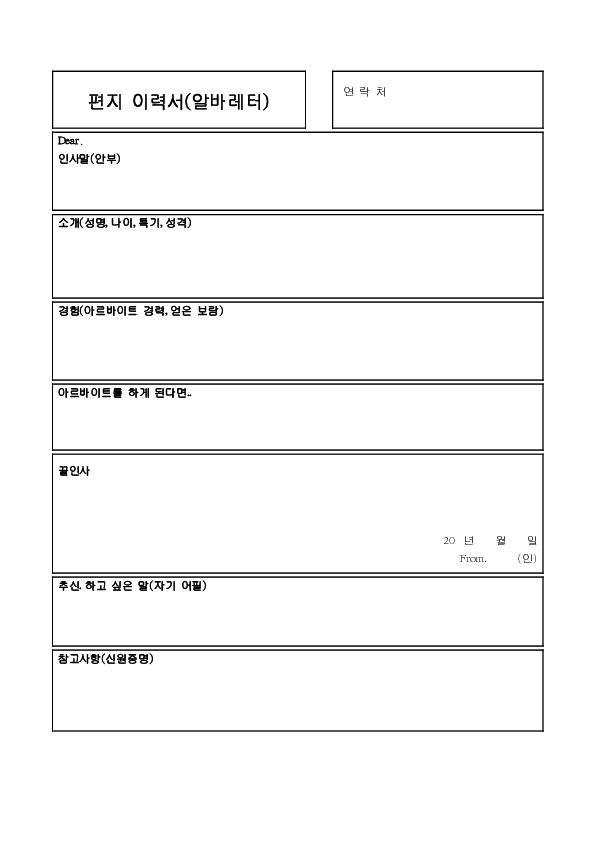 편지 이력서(알바레터)

연 락 처

Dear.
인사말(안부)

소개(성명, 나이, 특기, 성격)

경험(아르바이트 경력, 얻은 보람)

아르바이트를 하게 된다면..

끝인사

20 년 월 일
From. (인)

추신. 하고 싶은 말(자기 어필)

참고사항(신원증명)